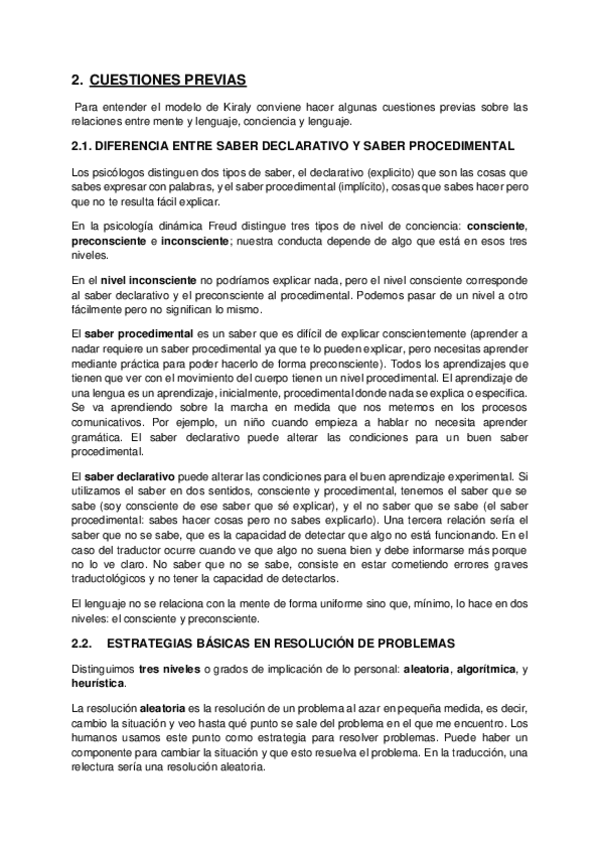 2. CUESTIONES PREVIAS

Para entender el modelo de Kiraly conviene hacer algunas cuestiones previas sobre las relaciones entre mente y lenguaje, conciencia y lenguaje.

2.1. DIFERENCIA ENTRE SABER DECLARATIVO Y SABER PROCEDIMENTAL

Los psicólogos distinguen dos tipos de saber, el declarativo (explícito) que son las cosas que sabes expresar con palabras, y el saber procedimental (implícito), cosas que sabes hacer pero que no te resulta fácil explicar.

En la psicología dinámica Freud distingue tres tipos de nivel de conciencia: consciente, preconsciente e inconsciente; nuestra conducta depende de algo que está en esos tres niveles.

En el nivel inconsciente no podríamos explicar nada, pero el nivel consciente corresponde al saber declarativo y el preconsciente al procedimental. Podemos pasar de un nivel a otro fácilmente pero no significan lo mismo.

El saber procedimental es un saber que es difícil de explicar conscientemente (aprender a nadar requiere un saber procedimental ya que te lo pueden explicar, pero necesitas aprender mediante práctica para poder hacerlo de forma preconsciente). Todos los aprendizajes que tienen que ver con el movimiento del cuerpo tienen un nivel procedimental. El aprendizaje de una lengua es un aprendizaje, inicialmente, procedimental donde nada se explica o especifica. Se va aprendiendo sobre la marcha en medida que nos metemos en los procesos comunicativos. Por ejemplo, un niño cuando empieza a hablar no necesita aprender gramática. El saber declarativo puede alterar las condiciones para un buen saber procedimental.

El saber declarativo puede alterar las condiciones para el buen aprendizaje experimental. Si utilizamos el saber en dos sentidos, consciente y procedimental, tenemos el saber que se sabe (soy consciente de ese saber que sé explicar), y el no saber que se sabe (el saber procedimental: sabes hacer cosas pero no sabes explicarlo). Una tercera relación sería el saber que no se sabe, que es la capacidad de detectar que algo no está funcionando. En el caso del traductor ocurre cuando ve que algo no suena bien y debe informarse más porque no lo ve claro. No saber que no se sabe, consiste en estar cometiendo errores graves traductológicos y no tener la capacidad de detectarlos.

El lenguaje no se relaciona con la mente de forma uniforme sino que, mínimo, lo hace en dos niveles: el consciente y preconsciente.

2.2. ESTRATEGIAS BÁSICAS EN RESOLUCIÓN DE PROBLEMAS

Distinguimos tres niveles o grados de implicación de lo personal: aleatoria, algorítmica, y heurística.

La resolución aleatoria es la resolución de un problema al azar en pequeña medida, es decir, cambio la situación y veo hasta qué punto se sale del problema en el que me encuentro. Los humanos usamos este punto como estrategia para resolver problemas. Puede haber un componente para cambiar la situación y que esto resuelva el problema. En la traducción, una relectura sería una resolución aleatoria.